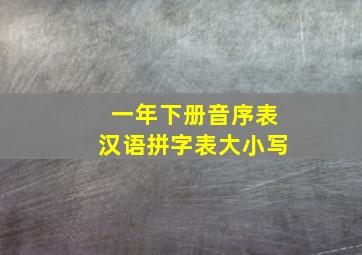 一年下册音序表
汉语拼字表大小写